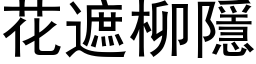 花遮柳隱